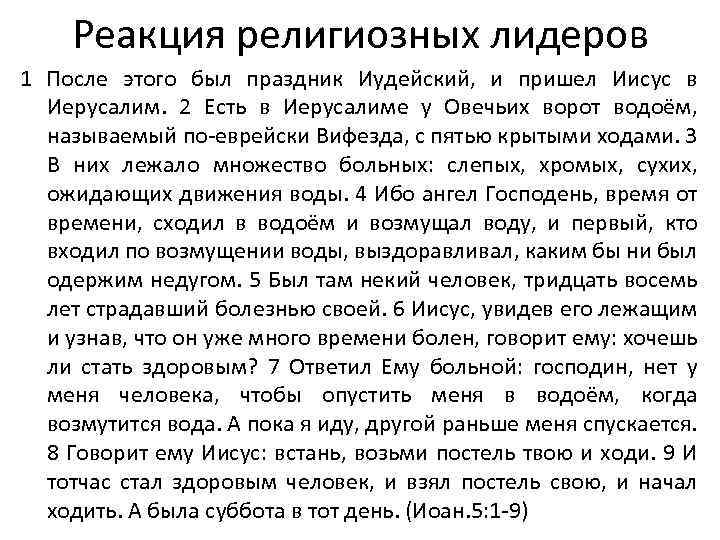 Реакция религиозных лидеров

1 После этого был праздник Иудейский, и пришел Иисус в Иерусалим. 2 Есть в Иерусалиме у Овечьих ворот водоём, называемый по-еврейски Вифезда, с пятью крытыми ходами. 3 В них лежало множество больных: слепых, хромых, сухих, ожидающих движения воды. 4 Ибо ангел Господень, время от времени, сходил в водоём и возмущал воду, и первый, кто входил по возмущении воды, выздоравливал, каким бы ни был одержим недугом. 5 Был там некий человек, тридцать восемь лет страдавший болезнью своей. 6 Иисус, увидев его лежащим и узнав, что он уже много времени болен, говорит ему: хочешь ли стать здоровым? 7 Ответил Ему больной: господин, нет у меня человека, чтобы опустить меня в водоём, когда возмутится вода. А пока я иду, другой раньше меня спускается. 8 Говорит ему Иисус: встань, возьми постель твою и ходи. 9 И тотчас стал здоровым человек, и взял постель свою, и начал ходить. А была суббота в тот день. (Иоан.5:1-9)